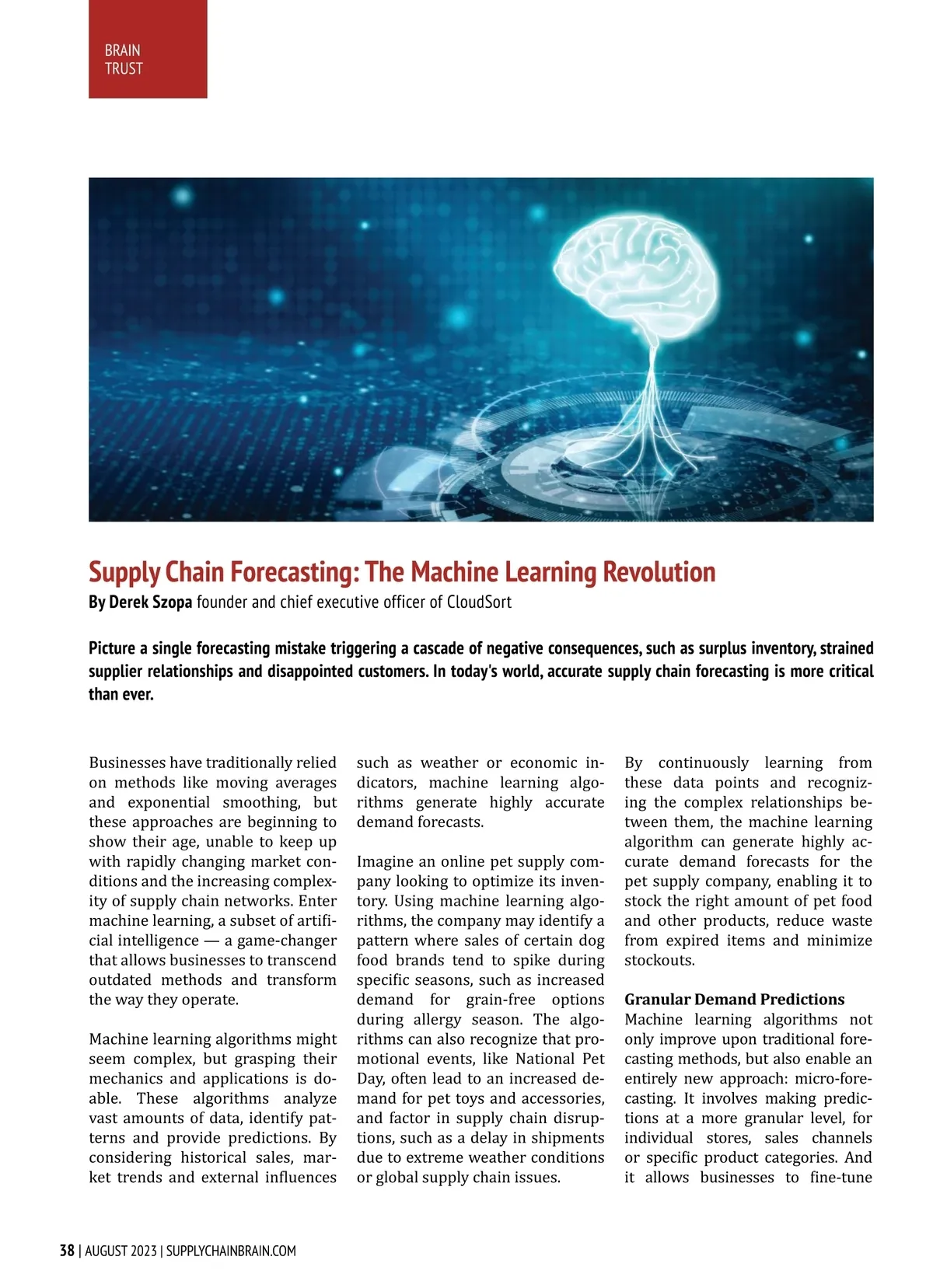 BRAIN
TRUST

Supply Chain Forecasting: The Machine Learning Revolution

By Derek Szopa founder and chief executive officer of CloudSort

Picture a single forecasting mistake triggering a cascade of negative consequences, such as surplus inventory, strained supplier relationships and disappointed customers. In today's world, accurate supply chain forecasting is more critical than ever.

Businesses have traditionally relied on methods like moving averages and exponential smoothing, but these approaches are beginning to show their age, unable to keep up with rapidly changing market conditions and the increasing complexity of supply chain networks. Enter machine learning, a subset of artificial intelligence — a game-changer that allows businesses to transcend outdated methods and transform the way they operate.

Machine learning algorithms might seem complex, but grasping their mechanics and applications is doable. These algorithms analyze vast amounts of data, identify patterns and provide predictions. By considering historical sales, market trends and external influences such as weather or economic indicators, machine learning algorithms generate highly accurate demand forecasts.

Imagine an online pet supply company looking to optimize its inventory. Using machine learning algorithms, the company may identify a pattern where sales of certain dog food brands tend to spike during specific seasons, such as increased demand for grain-free options during allergy season. The algorithms can also recognize that promotional events, like National Pet Day, often lead to an increased demand for pet toys and accessories, and factor in supply chain disruptions, such as a delay in shipments due to extreme weather conditions or global supply chain issues.

By continuously learning from these data points and recognizing the complex relationships between them, the machine learning algorithm can generate highly accurate demand forecasts for the pet supply company, enabling it to stock the right amount of pet food and other products, reduce waste from expired items and minimize stockouts.

Granular Demand Predictions
Machine learning algorithms not only improve upon traditional forecasting methods, but also enable an entirely new approach: micro-forecasting. It involves making predictions at a more granular level, for individual stores, sales channels or specific product categories. And it allows businesses to fine-tune

38 | AUGUST 2023 | SUPPLYCHAINBRAIN.COM